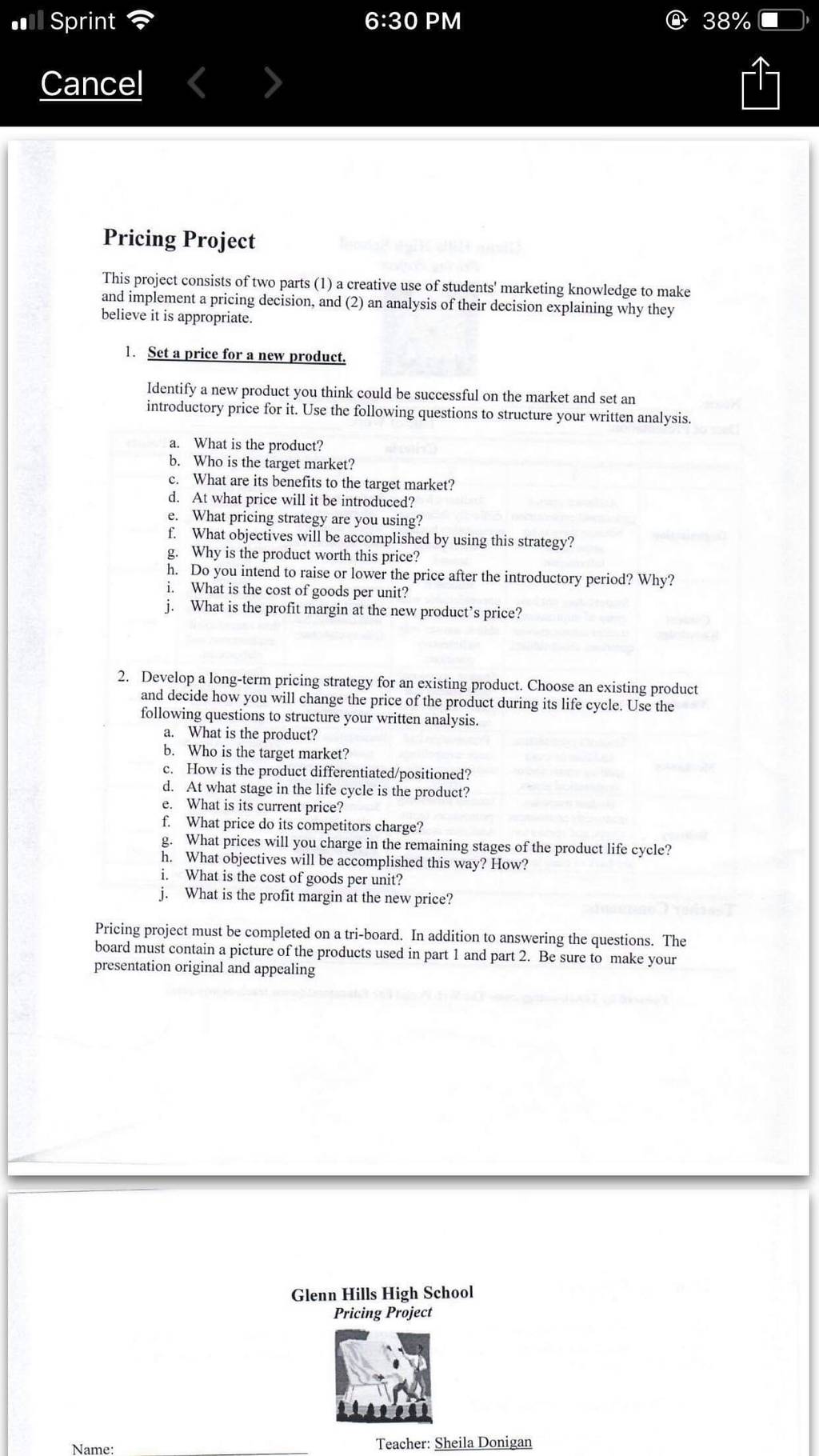 Sprint 6:30 PM 38%

Cancel

Pricing Project

This project consists of two parts (1) a creative use of students' marketing knowledge to make and implement a pricing decision, and (2) an analysis of their decision explaining why they believe it is appropriate.

1. Set a price for a new product.

Identify a new product you think could be successful on the market and set an introductory price for it. Use the following questions to structure your written analysis.

a. What is the product?
b. Who is the target market?
c. What are its benefits to the target market?
d. At what price will it be introduced?
e. What pricing strategy are you using?
f. What objectives will be accomplished by using this strategy?
g. Why is the product worth this price?
h. Do you intend to raise or lower the price after the introductory period? Why?
i. What is the cost of goods per unit?
j. What is the profit margin at the new product's price?

2. Develop a long-term pricing strategy for an existing product. Choose an existing product and decide how you will change the price of the product during its life cycle. Use the following questions to structure your written analysis.
a. What is the product?
b. Who is the target market?
c. How is the product differentiated/positioned?
d. At what stage in the life cycle is the product?
e. What is its current price?
f. What price do its competitors charge?
g. What prices will you charge in the remaining stages of the product life cycle?
h. What objectives will be accomplished this way? How?
i. What is the cost of goods per unit?
j. What is the profit margin at the new price?

Pricing project must be completed on a tri-board. In addition to answering the questions. The board must contain a picture of the products used in part 1 and part 2. Be sure to make your presentation original and appealing

Glenn Hills High School
Pricing Project

Name:

Teacher: Sheila Donigan